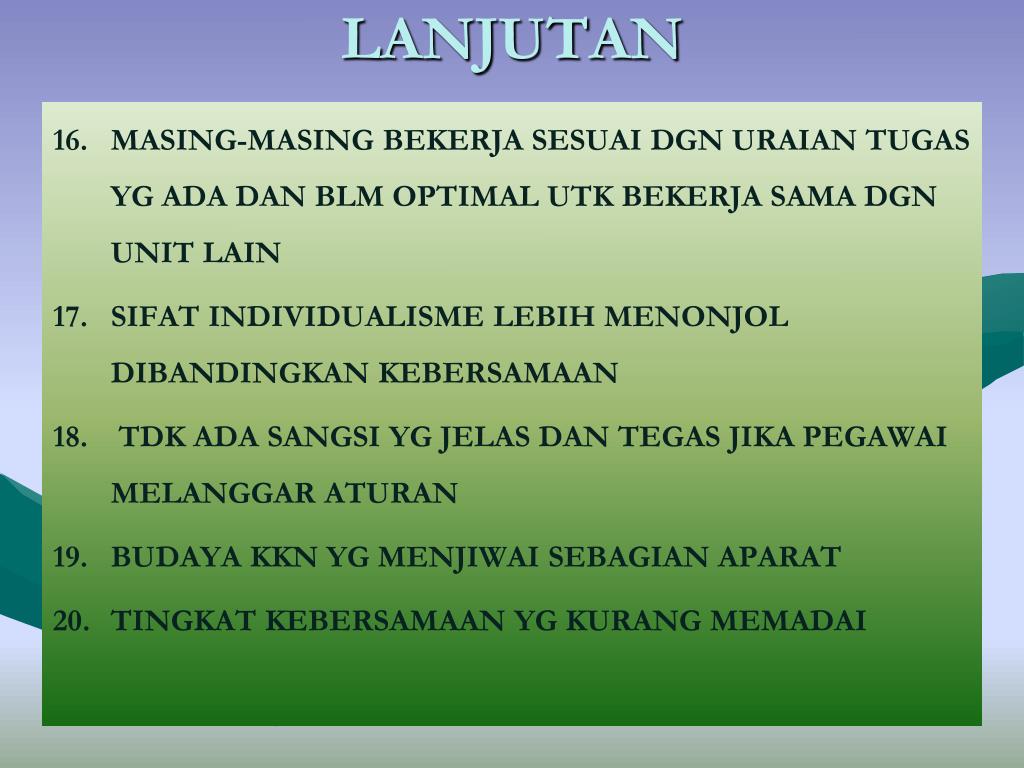 LANJUTAN

16. MASING-MASING BEKERJA SESUAI DGN URAIAN TUGAS YG ADA DAN BLM OPTIMAL UTK BEKERJA SAMA DGN UNIT LAIN

17. SIFAT INDIVIDUALISME LEBIH MENONJOL DIBANDINGKAN KEBERSAMAAN

18. TDK ADA SANGSI YG JELAS DAN TEGAS JIKA PEGAWAI MELANGGAR ATURAN

19. BUDAYA KKN YG MENJIWAI SEBAGIAN APARAT

20. TINGKAT KEBERSAMAAN YG KURANG MEMADAI